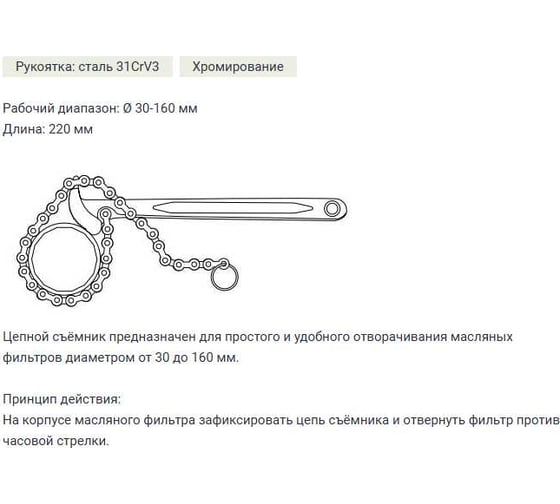 Рукоятка: сталь 31CrV3

Хромирование

Рабочий диапазон: Ø 30-160 мм
Длина: 220 мм

Цепной съёмник предназначен для простого и удобного отворачивания масляных фильтров диаметром от 30 до 160 мм.

Принцип действия:
На корпусе масляного фильтра зафиксировать цепь съёмника и отвернуть фильтр против часовой стрелки.